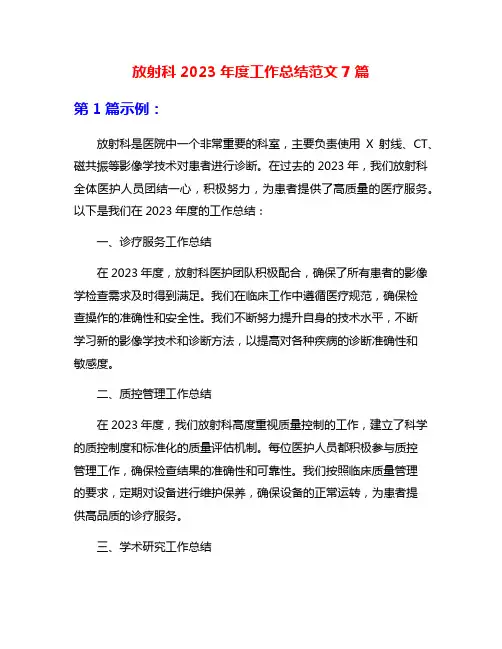 放射科 2023 年度工作总结范文 7 篇

第 1 篇示例：

放射科是医院中一个非常重要的科室，主要负责使用 X 射线、CT、磁共振等影像学技术对患者进行诊断。在过去的 2023 年，我们放射科全体医护人员团结一心，积极努力，为患者提供了高质量的医疗服务。以下是我们在 2023 年度的工作总结：

一、诊疗服务工作总结

在 2023 年度，放射科医护团队积极配合，确保了所有患者的影像学检查需求及时得到满足。我们在临床工作中遵循医疗规范，确保检查操作的准确性和安全性。我们不断努力提升自身的技术水平，不断学习新的影像学技术和诊断方法，以提高对各种疾病的诊断准确性和敏感度。

二、质控管理工作总结

在 2023 年度，我们放射科高度重视质量控制的工作，建立了科学的质控制度和标准化的质量评估机制。每位医护人员都积极参与质控管理工作，确保检查结果的准确性和可靠性。我们按照临床质量管理的要求，定期对设备进行维护保养，确保设备的正常运转，为患者提供高品质的诊疗服务。

三、学术研究工作总结